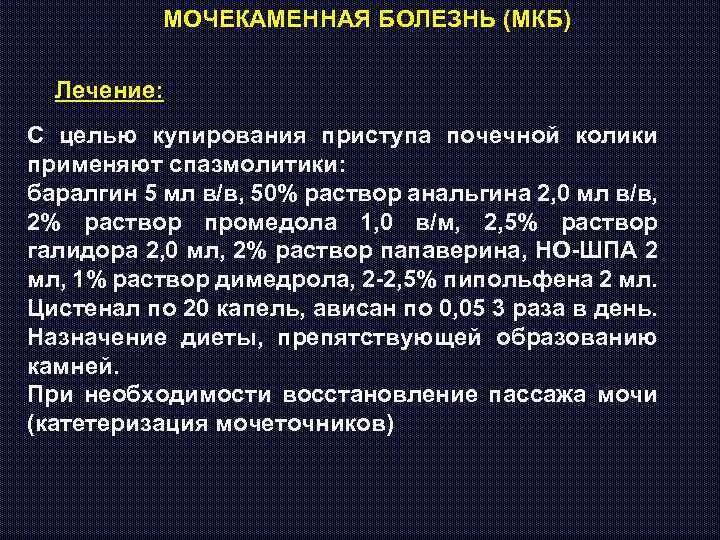 МОЧЕКАМЕННАЯ БОЛЕЗНЬ (МКБ)

Лечение:

С целью купирования приступа почечной колики применяют спазмолитики:
баралгин 5 мл в/в, 50% раствор анальгина 2,0 мл в/в, 2% раствор промедола 1,0 в/м, 2,5% раствор галидора 2,0 мл, 2% раствор папаверина, НО-ШПА 2 мл, 1% раствор димедрола, 2-2,5% пипольфена 2 мл.
Цистенал по 20 капель, ависан по 0,05 3 раза в день.
Назначение диеты, препятствующей образованию камней.
При необходимости восстановление пассажа мочи (катетеризация мочеточников)